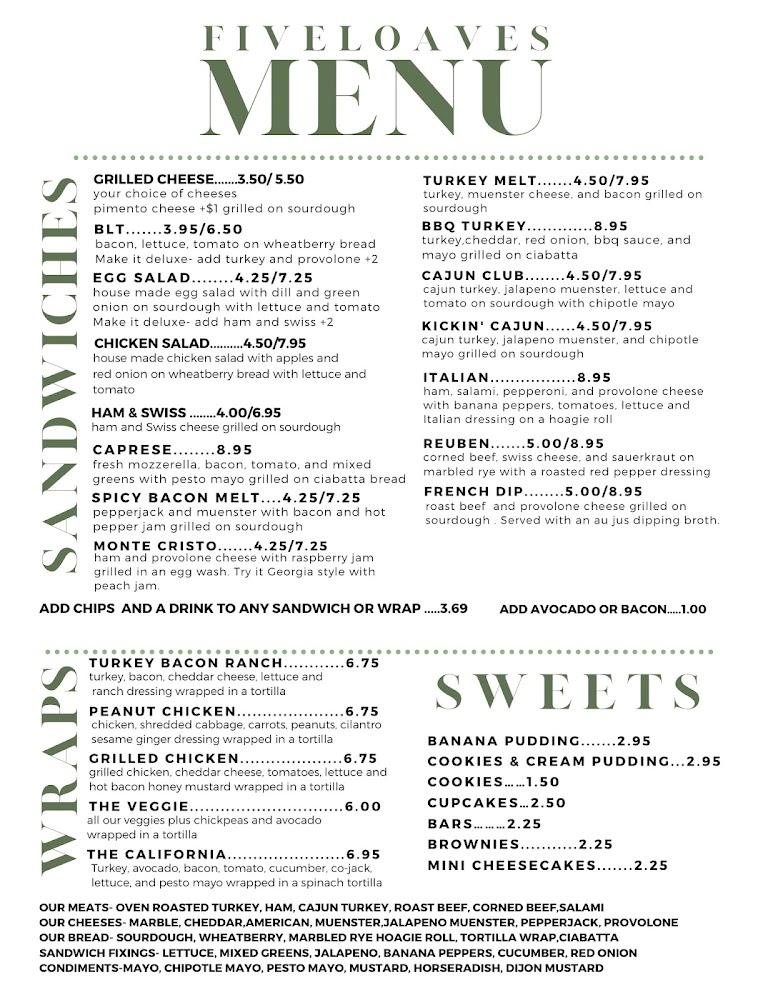 FIVELOAVES
MENU

SANDWICHES

GRILLED CHEESE 3.50/ 5.50
your choice of cheeses
pimento cheese +$1 grilled on sourdough

BLT 3.95/6.50
bacon, lettuce, tomato on wheatberry bread
Make it deluxe- add turkey and provolone +2

EGG SALAD 4.25/7.25
house made egg salad with dill and green onion on sourdough with lettuce and tomato
Make it deluxe- add ham and swiss +2

CHICKEN SALAD 4.50/7.95
house made chicken salad with apples and red onion on wheatberry bread with lettuce and tomato

HAM & SWISS 4.00/6.95
ham and Swiss cheese grilled on sourdough

CAPRESE 8.95
fresh mozzerella, bacon, tomato, and mixed greens with pesto mayo grilled on ciabatta bread

SPICY BACON MELT 4.25/7.25
pepperjack and muenster with bacon and hot pepper jam grilled on sourdough

MONTE CRISTO 4.25/7.25
ham and provolone cheese with raspberry jam grilled in an egg wash. Try it Georgia style with peach jam.

TURKEY MELT 4.50/7.95
turkey, muenster cheese, and bacon grilled on sourdough

BBQ TURKEY 8.95
turkey,cheddar, red onion, bbq sauce, and mayo grilled on ciabatta

CAJUN CLUB 4.50/7.95
cajun turkey, jalapeno muenster, lettuce and tomato on sourdough with chipotle mayo

KICKIN' CAJUN 4.50/7.95
cajun turkey, jalapeno muenster, and chipotle mayo grilled on sourdough

ITALIAN 8.95
ham, salami, pepperoni, and provolone cheese with banana peppers, tomatoes, lettuce and Italian dressing on a hoagie roll

REUBEN 5.00/8.95
corned beef, swiss cheese, and sauerkraut on marbled rye with a roasted red pepper dressing

FRENCH DIP 5.00/8.95
roast beef and provolone cheese grilled on sourdough . Served with an au jus dipping broth.

ADD CHIPS AND A DRINK TO ANY SANDWICH OR WRAP 3.69

ADD AVOCADO OR BACON 1.00

WRAPS

TURKEY BACON RANCH 6.75
turkey, bacon, cheddar cheese, lettuce and ranch dressing wrapped in a tortilla

PEANUT CHICKEN 6.75
chicken, shredded cabbage, carrots, peanuts, cilantro sesame ginger dressing wrapped in a tortilla

GRILLED CHICKEN 6.75
grilled chicken, cheddar cheese, tomatoes, lettuce and hot bacon honey mustard wrapped in a tortilla

THE VEGGIE 6.00
all our veggies plus chickpeas and avocado wrapped in a tortilla

THE CALIFORNIA 6.95
Turkey, avocado, bacon, tomato, cucumber, co-jack, lettuce, and pesto mayo wrapped in a spinach tortilla

SWEETS

BANANA PUDDING 2.95
COOKIES & CREAM PUDDING 2.95
COOKIES 1.50
CUPCAKES 2.50
BARS 2.25
BROWNIES 2.25
MINI CHEESECAKES 2.25

OUR MEATS- OVEN ROASTED TURKEY, HAM, CAJUN TURKEY, ROAST BEEF, CORNED BEEF,SALAMI
OUR CHEESES- MARBLE, CHEDDAR,AMERICAN, MUENSTER,JALAPENO MUENSTER, PEPPERJACK, PROVOLONE
OUR BREAD- SOURDOUGH, WHEATBERRY, MARBLED RYE HOAGIE ROLL, TORTILLA WRAP,CIABATTA
SANDWICH FIXINGS- LETTUCE, MIXED GREENS, JALAPENO, BANANA PEPPERS, CUCUMBER, RED ONION
CONDIMENTS-MAYO, CHIPOTLE MAYO, PESTO MAYO, MUSTARD, HORSERADISH, DIJON MUSTARD